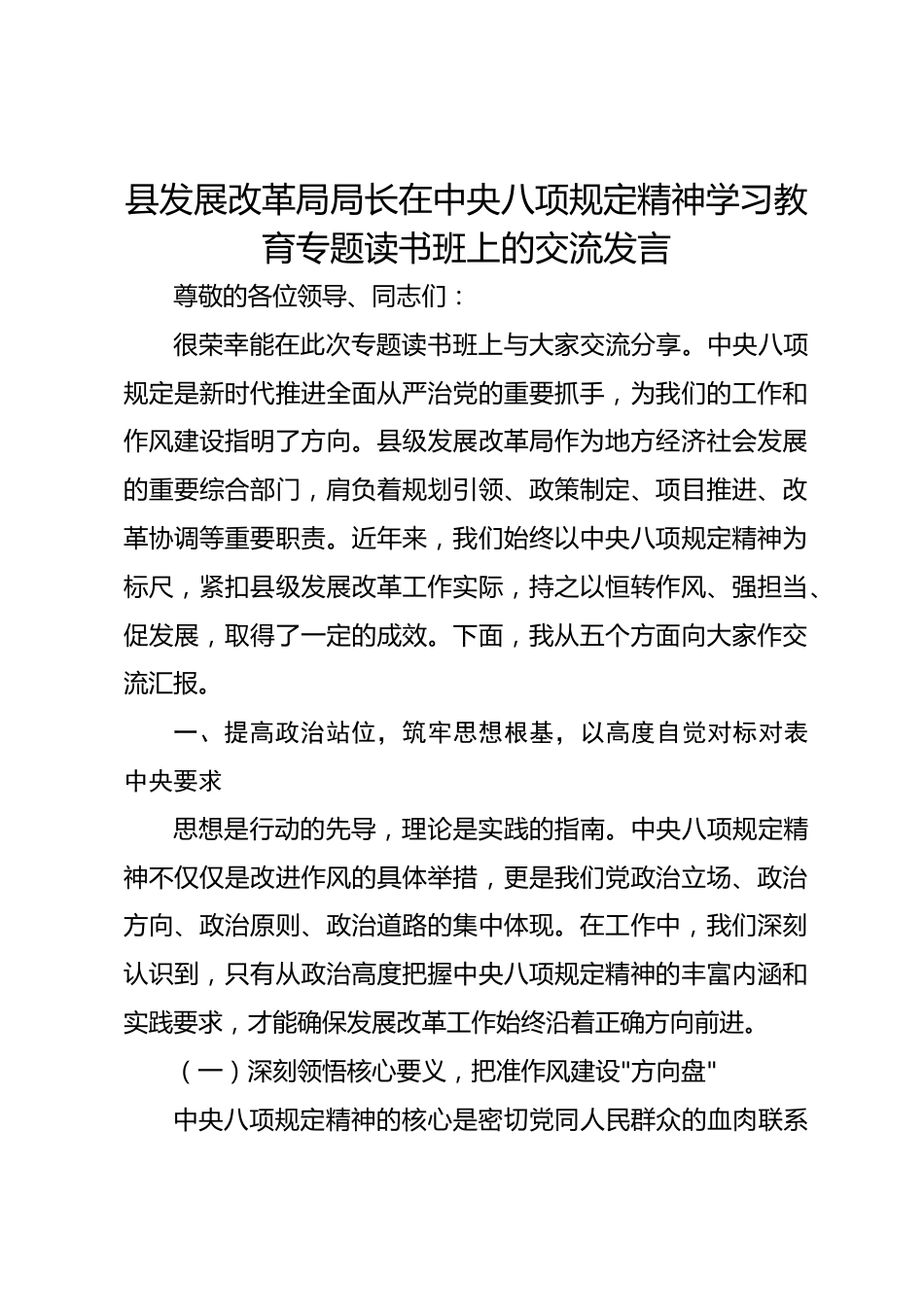 县发展改革局局长在中央八项规定精神学习教育专题读书班上的交流发言

尊敬的各位领导、同志们：

很荣幸能在此次专题读书班上与大家交流分享。中央八项规定是新时代推进全面从严治党的重要抓手，为我们的工作和作风建设指明了方向。县级发展改革局作为地方经济社会发展的重要综合部门，肩负着规划引领、政策制定、项目推进、改革协调等重要职责。近年来，我们始终以中央八项规定精神为标尺，紧扣县级发展改革工作实际，持之以恒转作风、强担当、促发展，取得了一定的成效。下面，我从五个方面向大家作交流汇报。

一、提高政治站位，筑牢思想根基，以高度自觉对标对表中央要求

思想是行动的先导，理论是实践的指南。中央八项规定精神不仅仅是改进作风的具体举措，更是我们党政治立场、政治方向、政治原则、政治道路的集中体现。在工作中，我们深刻认识到，只有从政治高度把握中央八项规定精神的丰富内涵和实践要求，才能确保发展改革工作始终沿着正确方向前进。

（一）深刻领悟核心要义，把准作风建设"方向盘"

中央八项规定精神的核心是密切党同人民群众的血肉联系